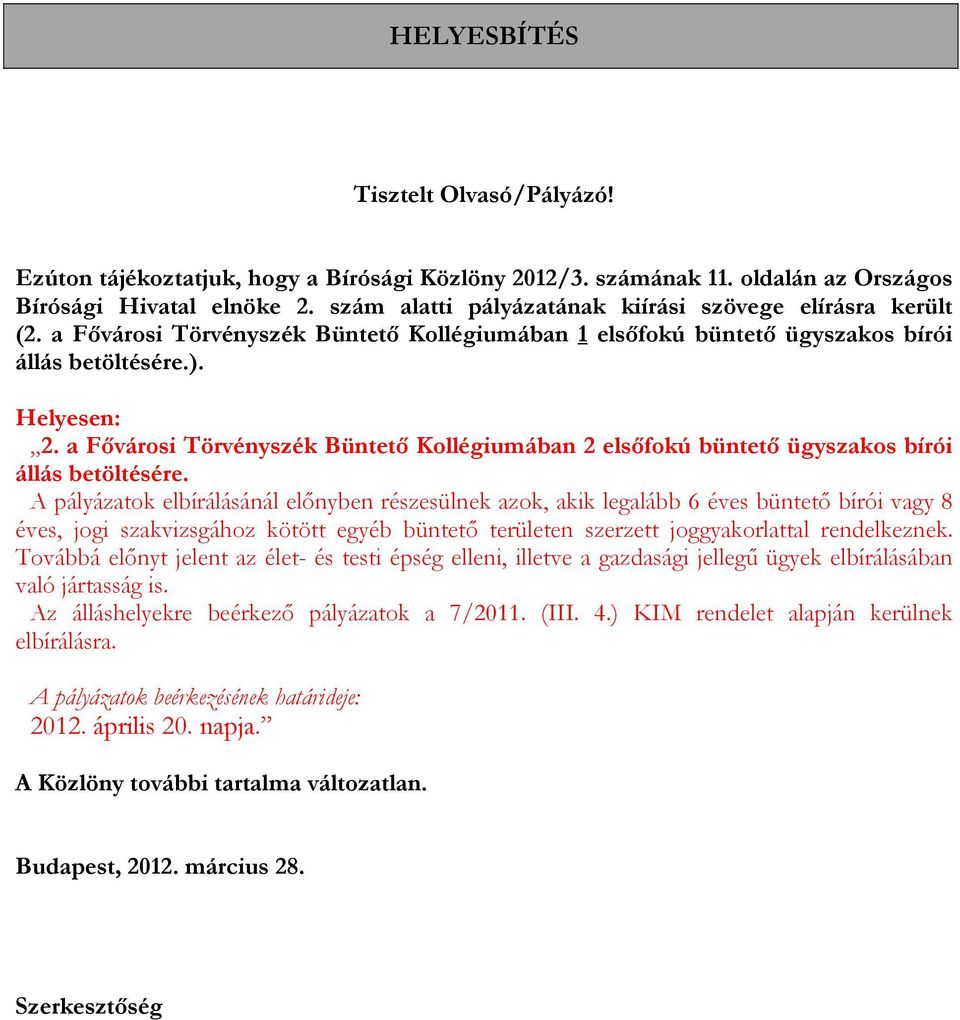 HELYESBÍTÉS

Tisztelt Olvasó/Pályázó!

Ezúton tájékoztatjuk, hogy a Bírósági Közlöny 2012/3. számának 11. oldalán az Országos Bírósági Hivatal elnöke 2. szám alatti pályázatának kiírási szövege elírásra került (2. a Fővárosi Törvényszék Büntető Kollégiumában 1 elsőfokú büntető ügyszakos bírói állás betöltésére.).

Helyesen:
„2. a Fővárosi Törvényszék Büntető Kollégiumában 2 elsőfokú büntető ügyszakos bírói állás betöltésére.
A pályázatok elbírálásánál előnyben részesülnek azok, akik legalább 6 éves büntető bírói vagy 8 éves, jogi szakvizsgához kötött egyéb büntető területen szerzett joggyakorlattal rendelkeznek. Továbbá előnyt jelent az élet- és testi épség elleni, illetve a gazdasági jellegű ügyek elbírálásában való jártasság is.
Az álláshelyekre beérkező pályázatok a 7/2011. (III. 4.) KIM rendelet alapján kerülnek elbírálásra.

A pályázatok beérkezésének határideje:
2012. április 20. napja.”

A Közlöny további tartalma változatlan.

Budapest, 2012. március 28.

Szerkesztőség